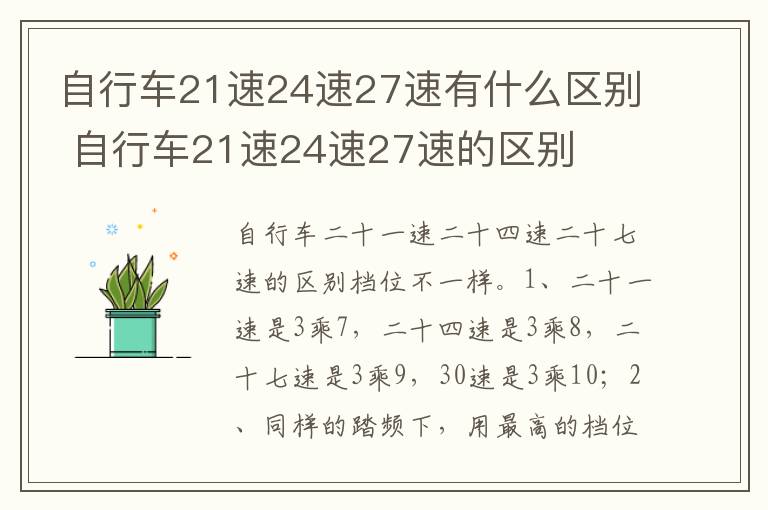 自行车21速24速27速有什么区别 自行车21速24速27速的区别

自行车二十一速二十四速二十七速的区别档位不一样。1、二十一速是3乘7，二十四速是3乘8，二十七速是3乘9，30速是3乘10；2、同样的踏频下，用最高的档位